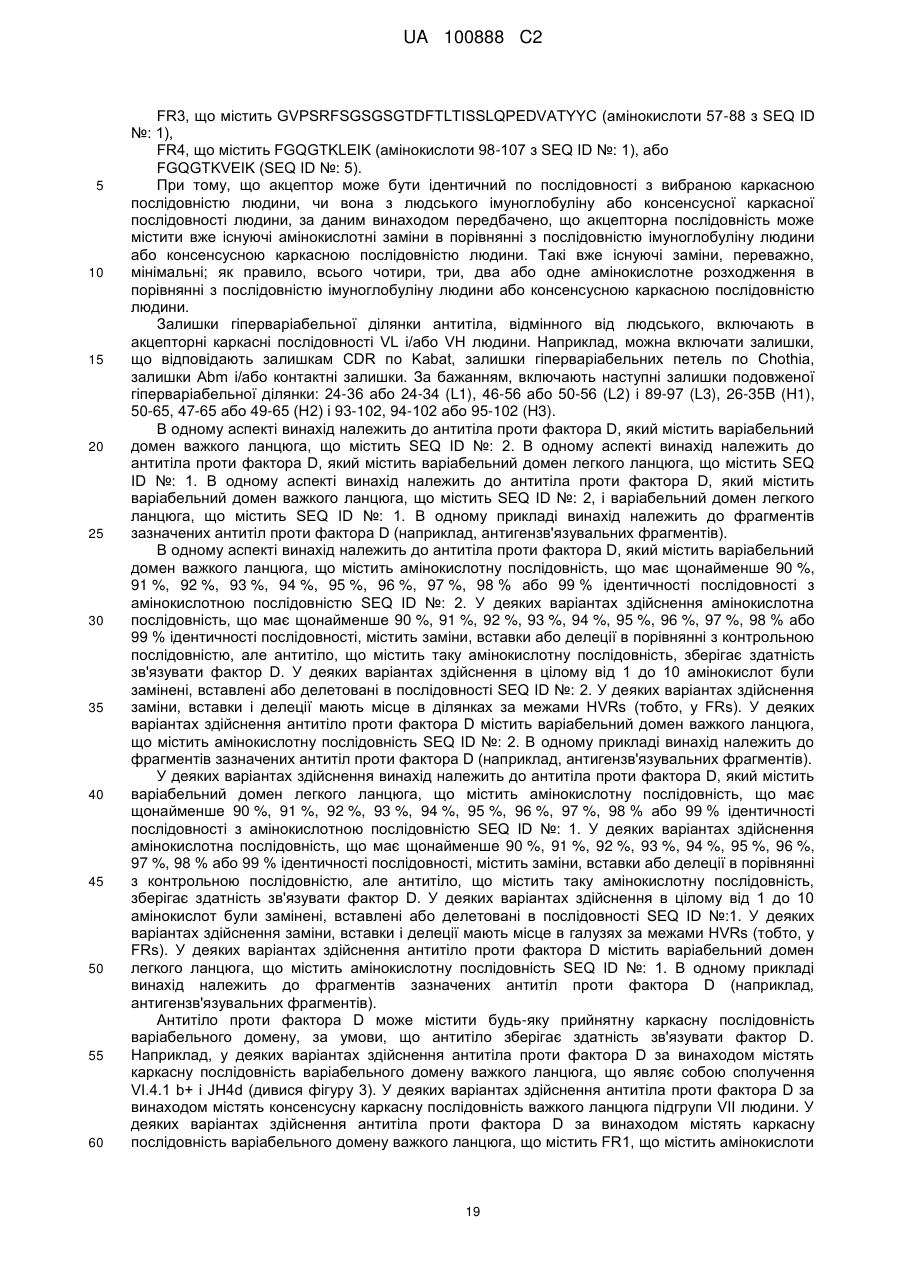 UA 100888 C2

FR3, що містить GVPSRFSGSGSGTDFTLTISSLQPEDVATYYC (амінокислоти 57-88 з SEQ ID №: 1),

FR4, що містить FGQGTKLEIK (амінокислоти 98-107 з SEQ ID №: 1), або

FGQGTKVEIK (SEQ ID №: 5).

5 При тому, що акцептор може бути ідентичний по послідовності з вибраною каркасною послідовністю людини, чи вона з людського імуноглобуліну або консенсусної каркасної послідовності людини, за даним винаходом передбачено, що акцепторна послідовність може містити вже існуючі амінокислотні заміни в порівнянні з послідовністю імуноглобуліну людини або консенсусною каркасною послідовністю людини. Такі вже існуючі заміни, переважно, 10 мінімальні; як правило, всього чотири, три, два або одне амінокислотне розходження в порівнянні з послідовністю імуноглобуліну людини або консенсусною каркасною послідовністю людини.

Залишки гіперваріабельної ділянки антитіла, відмінного від людського, включають в акцепторні каркасні послідовності VL і/або VH людини. Наприклад, можна включати залишки, 15 що відповідають залишкам CDR по Kabat, залишки гіперваріабельних петель по Chothia, залишки Abm і/або контактні залишки. За бажанням, включають наступні залишки подовженої гіперваріабельної ділянки: 24-36 або 24-34 (L1), 46-56 або 50-56 (L2) і 89-97 (L3), 26-35B (H1), 50-65, 47-65 або 49-65 (H2) і 93-102, 94-102 або 95-102 (H3).

В одному аспекті винахід належить до антитіла проти фактора D, який містить варіабельний 20 домен важкого ланцюга, що містить SEQ ID №: 2. В одному аспекті винахід належить до антитіла проти фактора D, який містить варіабельний домен легкого ланцюга, що містить SEQ ID №: 1. В одному аспекті винахід належить до антитіла проти фактора D, який містить варіабельний домен важкого ланцюга, що містить SEQ ID №: 2, і варіабельний домен легкого ланцюга, що містить SEQ ID №: 1. В одному прикладі винахід належить до фрагментів 25 зазначених антитіл проти фактора D (наприклад, антигензв'язувальних фрагментів).

В одному аспекті винахід належить до антитіла проти фактора D, який містить варіабельний домен важкого ланцюга, що містить амінокислотну послідовність, що має щонайменше 90 %, 91 %, 92 %, 93 %, 94 %, 95 %, 96 %, 97 %, 98 % або 99 % ідентичності послідовності з амінокислотною послідовністю SEQ ID №: 2. У деяких варіантах здійснення амінокислотна 30 послідовність, що має щонайменше 90 %, 91 %, 92 %, 93 %, 94 %, 95 %, 96 %, 97 %, 98 % або 99 % ідентичності послідовності, містить заміни, вставки або делеції в порівнянні з контрольною послідовністю, але антитіло, що містить таку амінокислотну послідовність, зберігає здатність зв'язувати фактор D. У деяких варіантах здійснення в цілому від 1 до 10 амінокислот були замінені, вставлені або делетовані в послідовності SEQ ID №: 2. У деяких варіантах здійснення 35 заміни, вставки і делеції мають місце в ділянках за межами HVRs (тобто, у FRs). У деяких варіантах здійснення антитіло проти фактора D містить варіабельний домен важкого ланцюга, що містить амінокислотну послідовність SEQ ID №: 2. В одному прикладі винахід належить до фрагментів зазначених антитіл проти фактора D (наприклад, антигензв'язувальних фрагментів).

У деяких варіантах здійснення винахід належить до антитіла проти фактора D, який містить 40 варіабельний домен легкого ланцюга, що містить амінокислотну послідовність, що має щонайменше 90 %, 91 %, 92 %, 93 %, 94 %, 95 %, 96 %, 97 %, 98 % або 99 % ідентичності послідовності з амінокислотною послідовністю SEQ ID №: 1. У деяких варіантах здійснення амінокислотна послідовність, що має щонайменше 90 %, 91 %, 92 %, 93 %, 94 %, 95 %, 96 %, 97 %, 98 % або 99 % ідентичності послідовності, містить заміни, вставки або делеції в порівнянні 45 з контрольною послідовністю, але антитіло, що містить таку амінокислотну послідовність, зберігає здатність зв'язувати фактор D. У деяких варіантах здійснення в цілому від 1 до 10 амінокислот були замінені, вставлені або делетовані в послідовності SEQ ID №:1. У деяких варіантах здійснення заміни, вставки і делеції мають місце в галузях за межами HVRs (тобто, у FRs). У деяких варіантах здійснення антитіло проти фактора D містить варіабельний домен 50 легкого ланцюга, що містить амінокислотну послідовність SEQ ID №: 1. В одному прикладі винахід належить до фрагментів зазначених антитіл проти фактора D (наприклад, антигензв'язувальних фрагментів).

Антитіло проти фактора D може містити будь-яку прийнятну каркасну послідовність варіабельного домену, за умови, що антитіло зберігає здатність зв'язувати фактор D. 55 Наприклад, у деяких варіантах здійснення антитіла проти фактора D за винаходом містять каркасну послідовність варіабельного домену важкого ланцюга, що являє собою сполучення VI.4.1 b+ і JH4d (дивися фігуру 3). У деяких варіантах здійснення антитіла проти фактора D за винаходом містять консенсусну каркасну послідовність важкого ланцюга підгрупи VII людини. У деяких варіантах здійснення антитіла проти фактора D за винаходом містять каркасну 60 послідовність варіабельного домену важкого ланцюга, що містить FR1, що містить амінокислоти

19